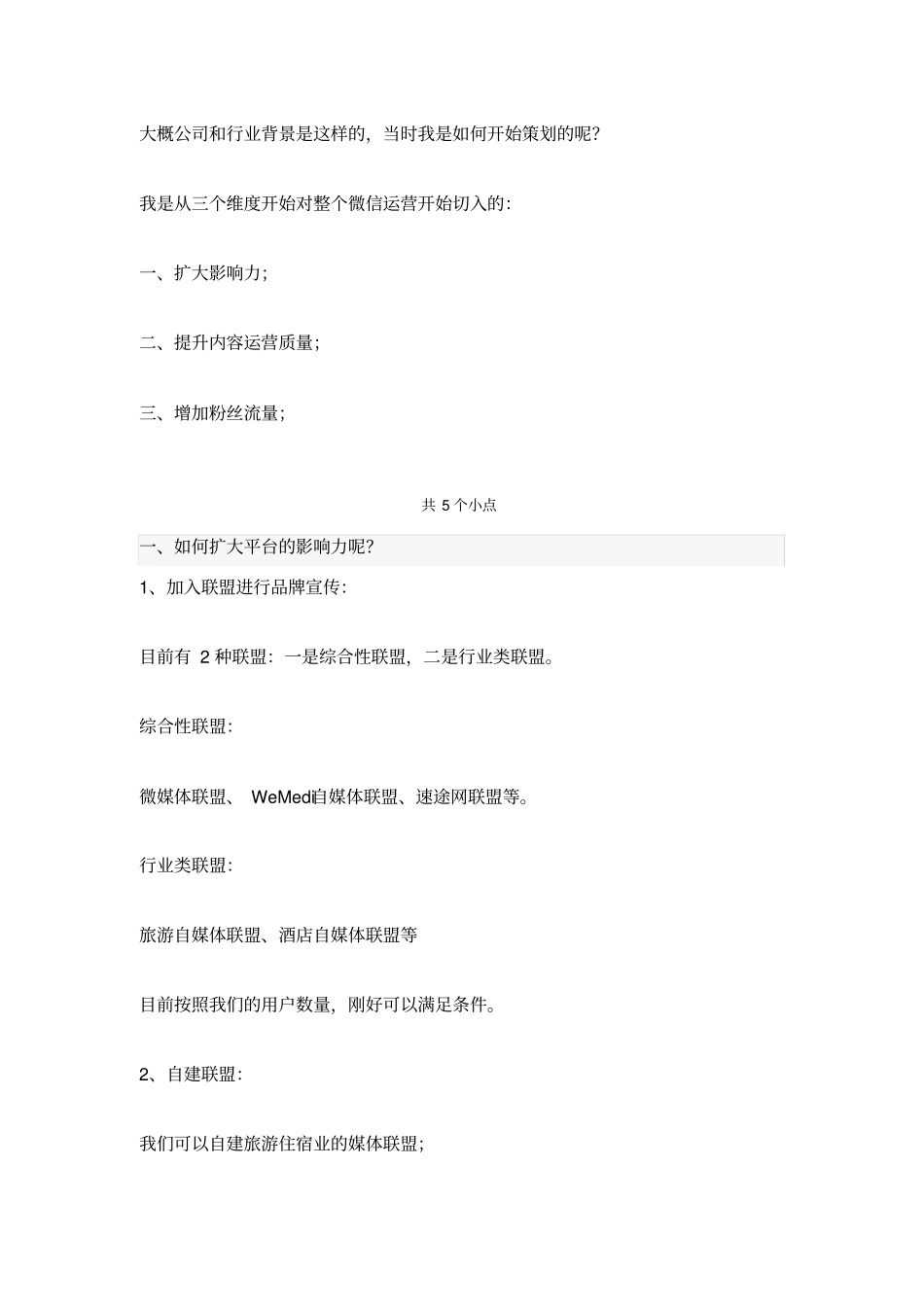 大概公司和行业背景是这样的，当时我是如何开始策划的呢？

我是从三个维度开始对整个微信运营开始切入的：

一、扩大影响力；

二、提升内容运营质量；

三、增加粉丝流量；

共 5 个小点

一、如何扩大平台的影响力呢？

1、加入联盟进行品牌宣传：

目前有 2 种联盟：一是综合性联盟，二是行业类联盟。

综合性联盟：

微媒体联盟、 WeMedi自媒体联盟、速途网联盟等。

行业类联盟：

旅游自媒体联盟、酒店自媒体联盟等

目前按照我们的用户数量，刚好可以满足条件。

2、自建联盟：

我们可以自建旅游住宿业的媒体联盟；